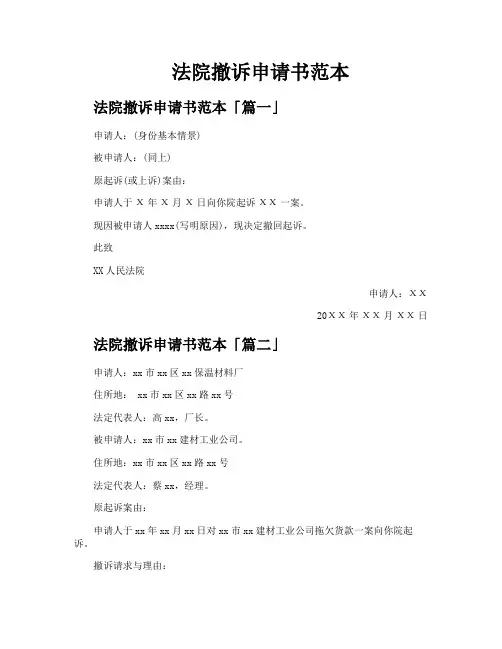 法院撤诉申请书范本

法院撤诉申请书范本「篇一」

申请人：(身份基本情景)

被申请人：(同上)

原起诉(或上诉)案由：

申请人于 X 年 X 月 X 日向你院起诉 X X 一案。

现因被申请人 xxxx(写明原因)，现决定撤回起诉。

此致

XX 人民法院

申请人：X X

20X X 年 X X 月 X X 日

法院撤诉申请书范本「篇二」

申请人：xx 市 xx 区 xx 保温材料厂

住所地： xx 市 xx 区 xx 路 xx 号

法定代表人：高 xx，厂长。

被申请人：xx 市 xx 建材工业公司。

住所地：xx 市 xx 区 xx 路 xx 号

法定代表人：蔡 xx，经理。

原起诉案由：

申请人于 xx 年 xx 月 xx 日对 xx 市 xx 建材工业公司拖欠货款一案向你院起诉。

撤诉请求与理由：